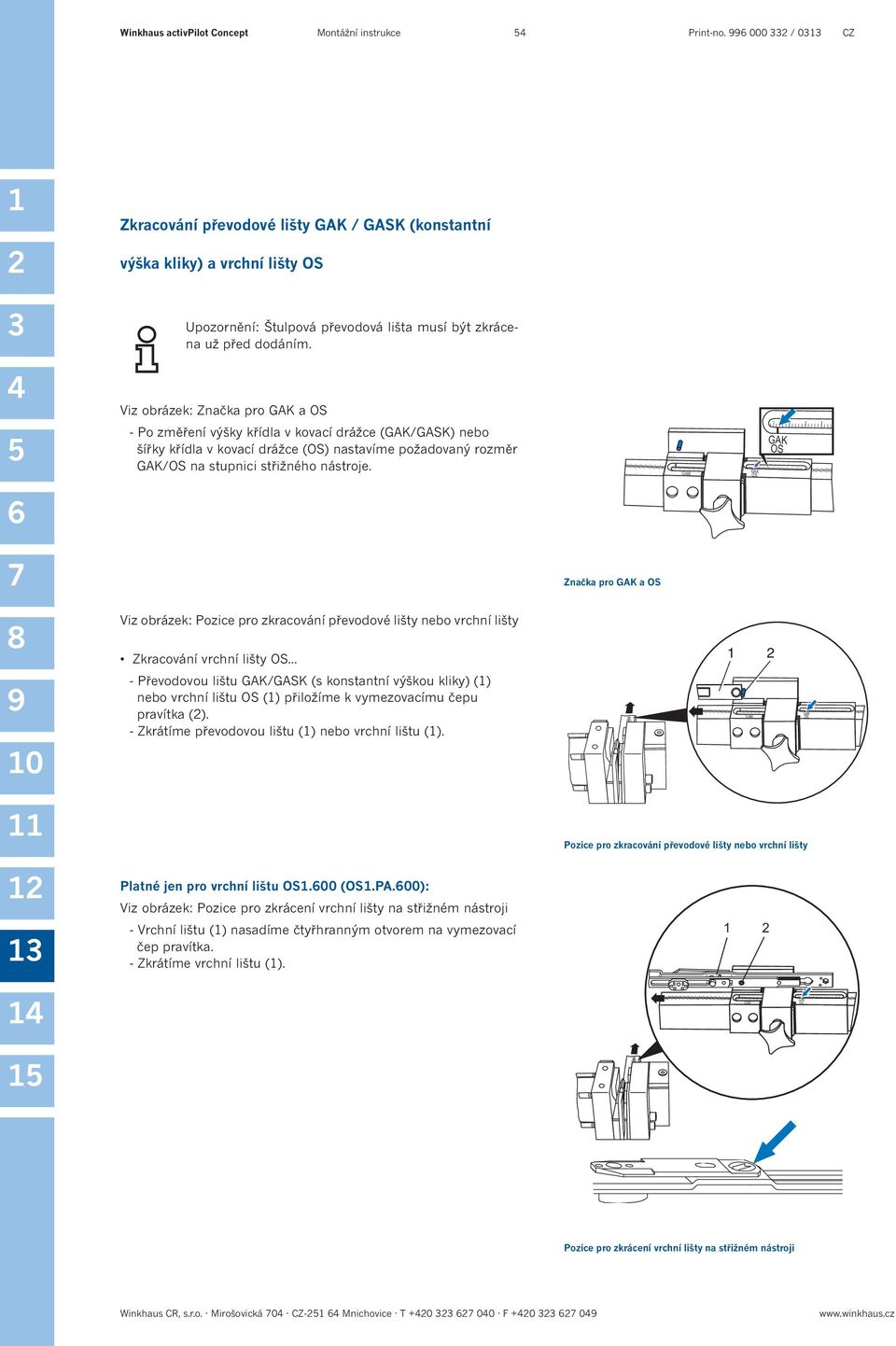 Winkhaus activPilot Concept Montážní instrukce 54 Print-no. 996 000 332 / 0313 CZ

1
2
3
4
5
6
7
8
9
10
11
12
13
14
15

Zkracování převodové lišty GAK / GASK (konstantní výška kliky) a vrchní lišty OS

Upozornění: Štulpová převodová lišta musí být zkrácena už před dodáním.

Viz obrázek: Značka pro GAK a OS

- Po změření výšky křídla v kovací drážce (GAK/GASK) nebo šířky křídla v kovací drážce (OS) nastavíme požadovaný rozměr GAK/OS na stupnici střižného nástroje.

GAK
OS

Značka pro GAK a OS

Viz obrázek: Pozice pro zkracování převodové lišty nebo vrchní lišty

• Zkracování vrchní lišty OS...

- Převodovou lištu GAK/GASK (s konstantní výškou kliky) (1) nebo vrchní lištu OS (1) přiložíme k vymezovacímu čepu pravítka (2).
- Zkrátíme převodovou lištu (1) nebo vrchní lištu (1).

1 2

Pozice pro zkracování převodové lišty nebo vrchní lišty

Platné jen pro vrchní lištu OS1.600 (OS1.PA.600):

Viz obrázek: Pozice pro zkrácení vrchní lišty na střižném nástroji

- Vrchní lištu (1) nasadíme čtyřhranným otvorem na vymezovací čep pravítka.
- Zkrátíme vrchní lištu (1).

1 2

Pozice pro zkrácení vrchní lišty na střižném nástroji

Winkhaus CR, s.r.o. · Mirošovická 704 · CZ-251 64 Mnichovice · T +420 323 627 040 · F +420 323 627 049 www.winkhaus.cz